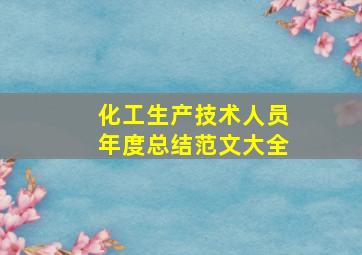 化工生产技术人员
年度总结范文大全